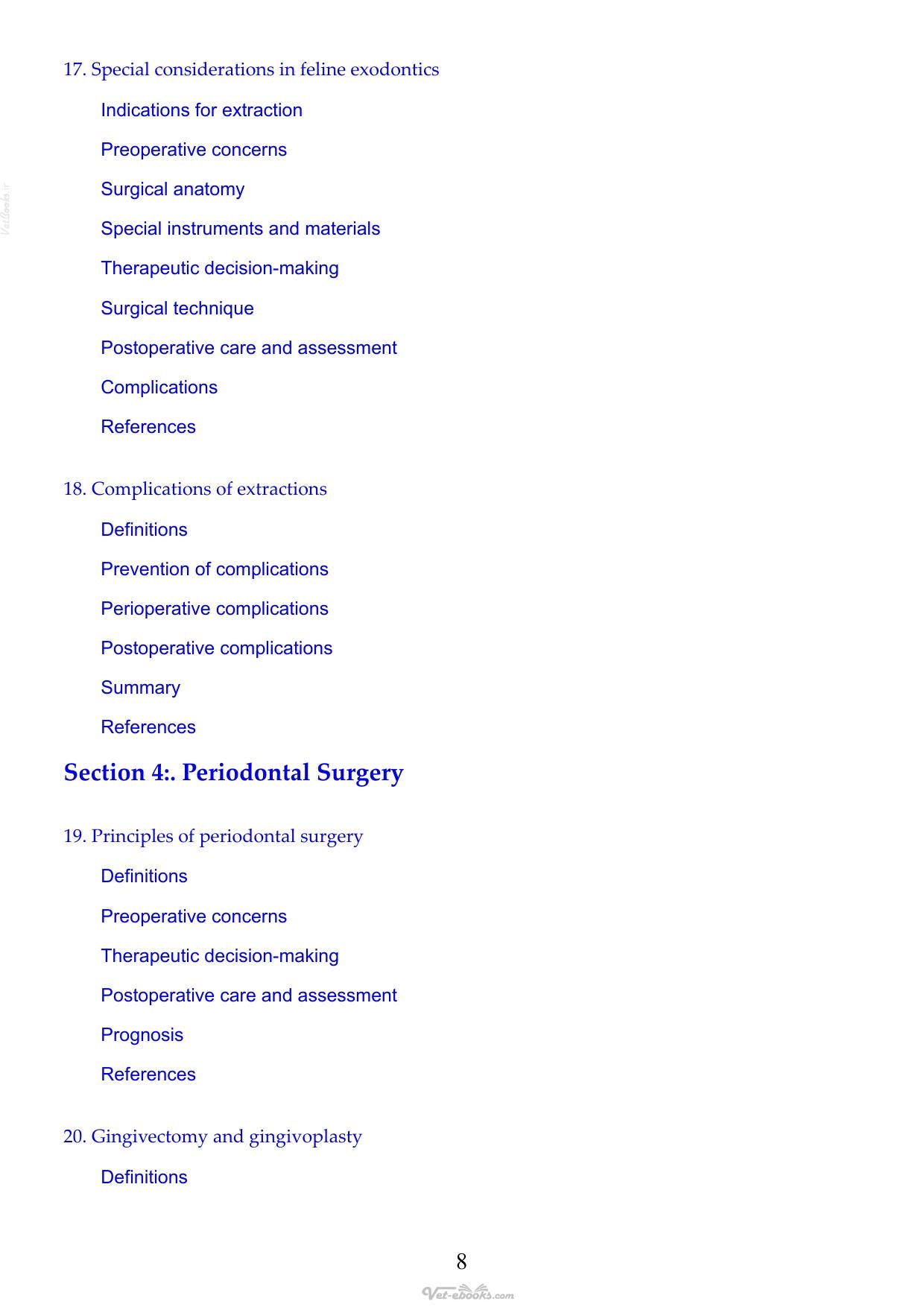 17. Special considerations in feline exodontics

Indications for extraction

Preoperative concerns

Surgical anatomy

Special instruments and materials

Therapeutic decision-making

Surgical technique

Postoperative care and assessment

Complications

References

18. Complications of extractions

Definitions

Prevention of complications

Perioperative complications

Postoperative complications

Summary

References

Section 4:. Periodontal Surgery

19. Principles of periodontal surgery

Definitions

Preoperative concerns

Therapeutic decision-making

Postoperative care and assessment

Prognosis

References

20. Gingivectomy and gingivoplasty

Definitions

8

Vet-ebooks.com